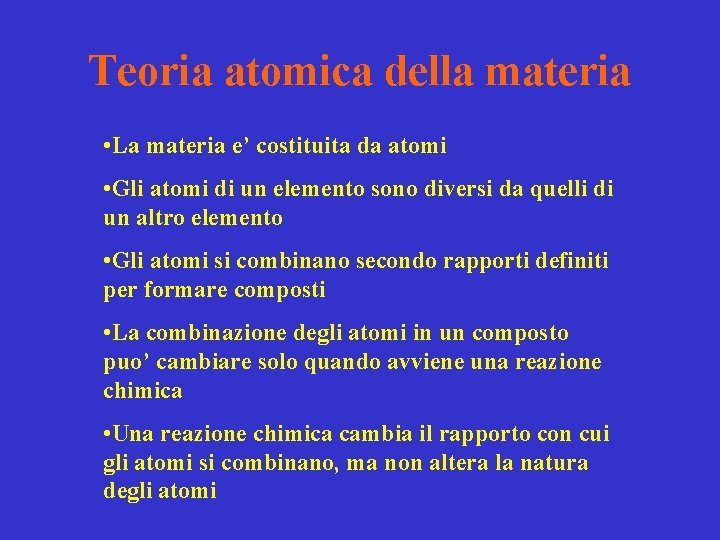 Teoria atomica della materia

•La materia e’ costituita da atomi

•Gli atomi di un elemento sono diversi da quelli di un altro elemento

•Gli atomi si combinano secondo rapporti definiti per formare composti

•La combinazione degli atomi in un composto puo’ cambiare solo quando avviene una reazione chimica

•Una reazione chimica cambia il rapporto con cui gli atomi si combinano, ma non altera la natura degli atomi